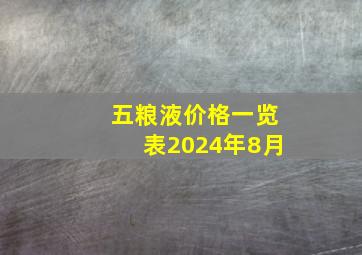 五粮液价格一览表2024年8月